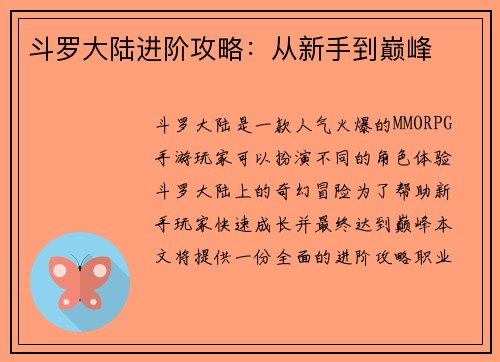 斗罗大陆进阶攻略：从新手到巅峰

斗罗大陆是一款人气火爆的MMORPG手游玩家可以扮演不同的角色体验斗罗大陆上的奇幻冒险为了帮助新手玩家快速成长并最终达到巅峰本文将提供一份全面的进阶攻略职业